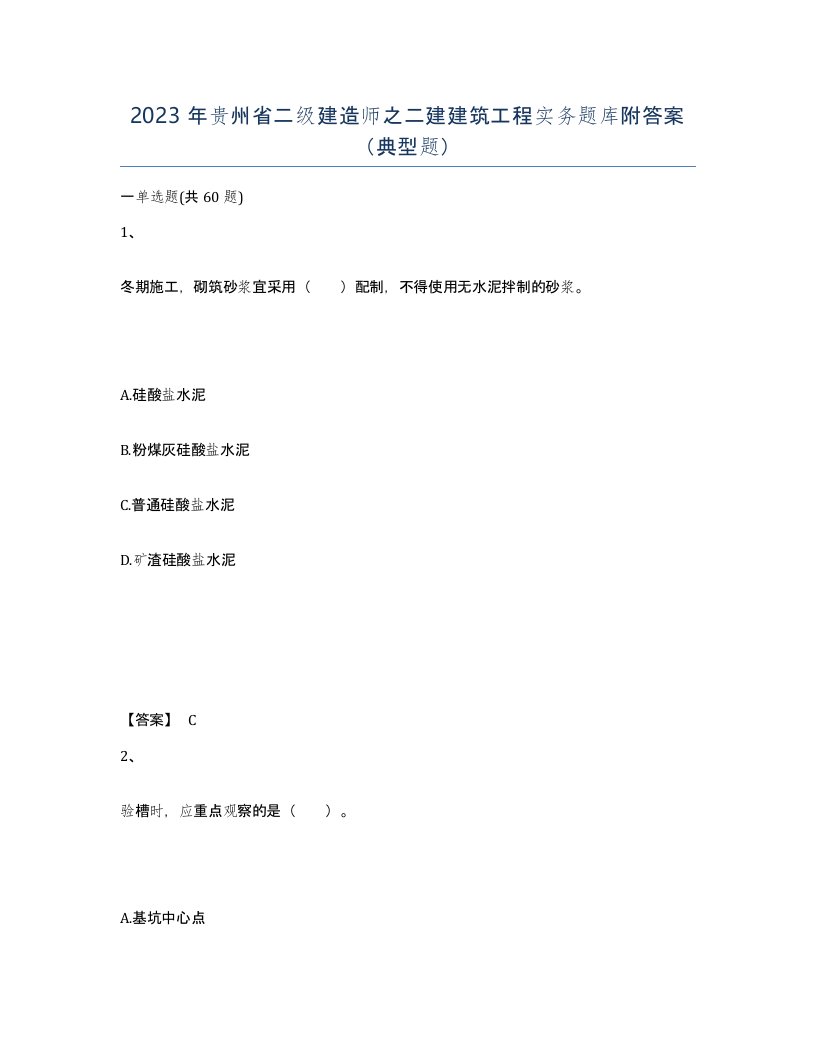 2023 年贵州省二级建造师之二建建筑工程实务题库附答案（典型题）

一单选题(共 60 题)

1、

冬期施工，砌筑砂浆宜采用（　　）配制，不得使用无水泥拌制的砂浆。

A.硅酸盐水泥

B.粉煤灰硅酸盐水泥

C.普通硅酸盐水泥

D.矿渣硅酸盐水泥

【答案】 C

2、

验槽时，应重点观察的是（　　）。

A.基坑中心点